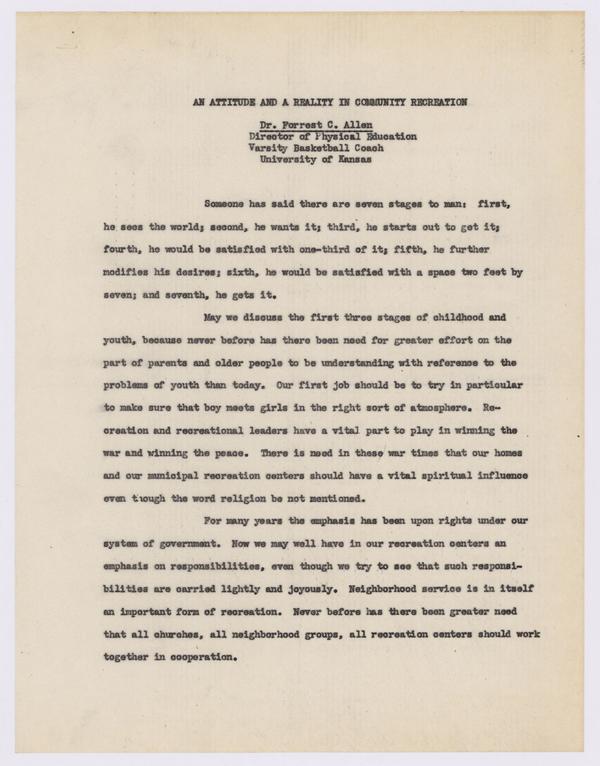 AN ATTITUDE AND A REALITY IN COMMUNITY RECREATION

Dr. Forrest C. Allen
Director of Physical Education
Varsity Basketball Coach
University of Kansas

Someone has said there are seven stages to man: first, he sees the world; second, he wants it; third, he starts out to get it; fourth, he would be satisfied with one-third of it; fifth, he further modifies his desires; sixth, he would be satisfied with a space two feet by seven; and seventh, he gets it.

May we discuss the first three stages of childhood and youth, because never before has there been need for greater effort on the part of parents and older people to be understanding with reference to the problems of youth than today. Our first job should be to try in particular to make sure that boy meets girls in the right sort of atmosphere. Recreation and recreational leaders have a vital part to play in winning the war and winning the peace. There is need in these war times that our homes and our municipal recreation centers should have a vital spiritual influence even though the word religion be not mentioned.

For many years the emphasis has been upon rights under our system of government. Now we may well have in our recreation centers an emphasis on responsibilities, even though we try to see that such responsibilities are carried lightly and joyously. Neighborhood service is in itself an important form of recreation. Never before has there been greater need that all churches, all neighborhood groups, all recreation centers should work together in cooperation.